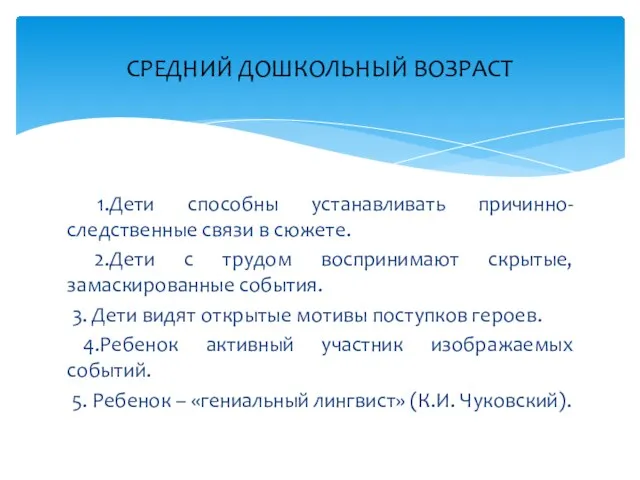 СРЕДНИЙ ДОШКОЛЬНЫЙ ВОЗРАСТ

1.Дети способны устанавливать причинно-следственные связи в сюжете.

2.Дети с трудом воспринимают скрытые, замаскированные события.

3. Дети видят открытые мотивы поступков героев.

4.Ребенок активный участник изображаемых событий.

5. Ребенок – «гениальный лингвист» (К.И. Чуковский).